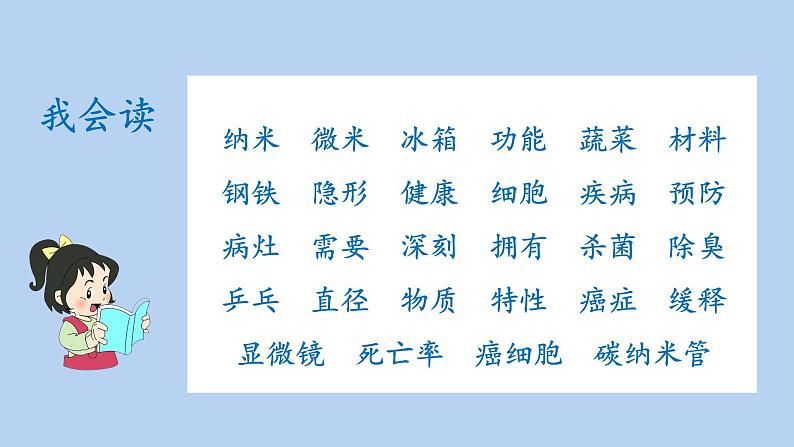 我会读

纳米 微米 冰箱 功能 蔬菜 材料
钢铁 隐形 健康 细胞 疾病 预防
病灶 需要 深刻 拥有 杀菌 除臭
乒乓 直径 物质 特性 癌症 缓释
显微镜 死亡率 癌细胞 碳纳米管